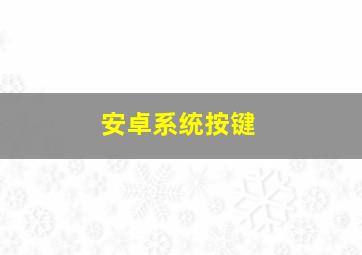 安卓系统按键